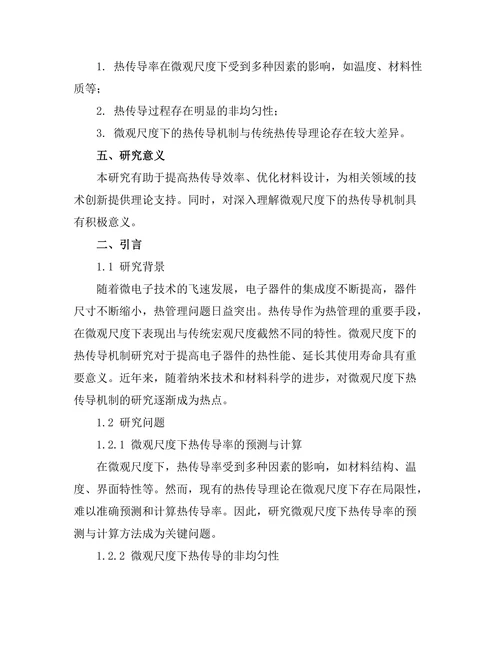 1. 热传导率在微观尺度下受到多种因素的影响，如温度、材料性质等；

2. 热传导过程存在明显的非均匀性；

3. 微观尺度下的热传导机制与传统热传导理论存在较大差异。

五、研究意义

本研究有助于提高热传导效率、优化材料设计，为相关领域的技术创新提供理论支持。同时，对深入理解微观尺度下的热传导机制具有积极意义。

二、引言

1.1 研究背景

随着微电子技术的飞速发展，电子器件的集成度不断提高，器件尺寸不断缩小，热管理问题日益突出。热传导作为热管理的重要手段，在微观尺度下表现出与传统宏观尺度截然不同的特性。微观尺度下的热传导机制研究对于提高电子器件的热性能、延长其使用寿命具有重要意义。近年来，随着纳米技术和材料科学的进步，对微观尺度下热传导机制的研究逐渐成为热点。

1.2 研究问题

1.2.1 微观尺度下热传导率的预测与计算

在微观尺度下，热传导率受到多种因素的影响，如材料结构、温度、界面特性等。然而，现有的热传导理论在微观尺度下存在局限性，难以准确预测和计算热传导率。因此，研究微观尺度下热传导率的预测与计算方法成为关键问题。

1.2.2 微观尺度下热传导的非均匀性